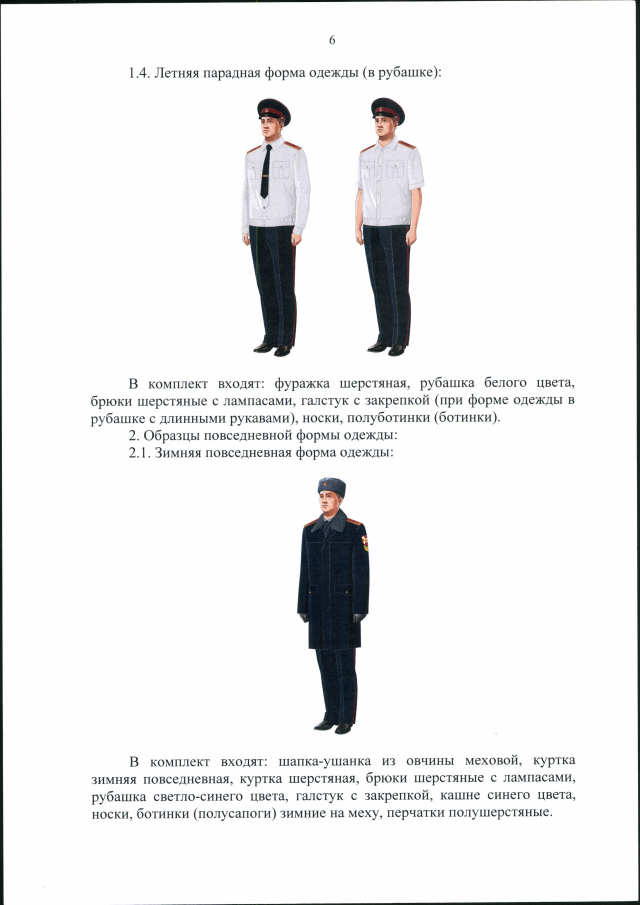 6

1.4. Летняя парадная форма одежды (в рубашке):

В комплект входят: фуражка шерстяная, рубашка белого цвета, брюки шерстяные с лампасами, галстук с закрепкой (при форме одежды в рубашке с длинными рукавами), носки, полуботинки (ботинки).

2. Образцы повседневной формы одежды:

2.1. Зимняя повседневная форма одежды:

В комплект входят: шапка-ушанка из овчины меховой, куртка зимняя повседневная, куртка шерстяная, брюки шерстяные с лампасами, рубашка светло-синего цвета, галстук с закрепкой, кашне синего цвета, носки, ботинки (полусапоги) зимние на меху, перчатки полушерстяные.